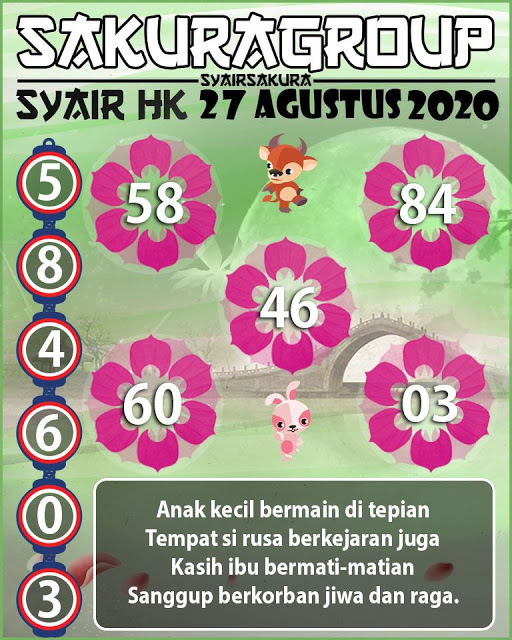 SAKURAGROUP
SYAIRSAKURA
SYAIR HK 27 AGUSTUS 2020

5
8
4
6
0
3

58
84
46
60
03

Anak kecil bermain di tepian
Tempat si rusa berkejaran juga
Kasih ibu bermati-matian
Sanggup berkorban jiwa dan raga.